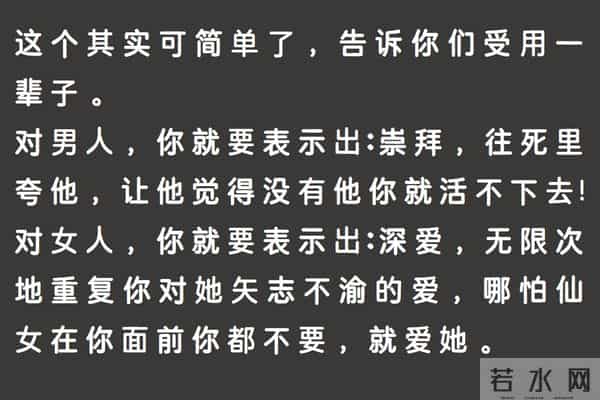 这个其实可简单了，告诉你们受用一辈子。
对男人，你就要表示出:崇拜，往死里夸他，让他觉得没有他你就活不下去!
对女人，你就要表示出:深爱，无限次地重复你对她矢志不渝的爱，哪怕仙女在你面前你都不要，就爱她。

若水网